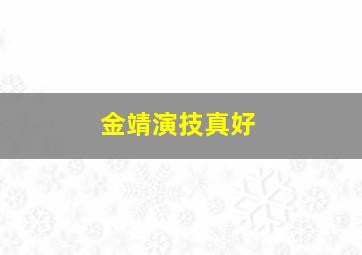 金靖演技真好